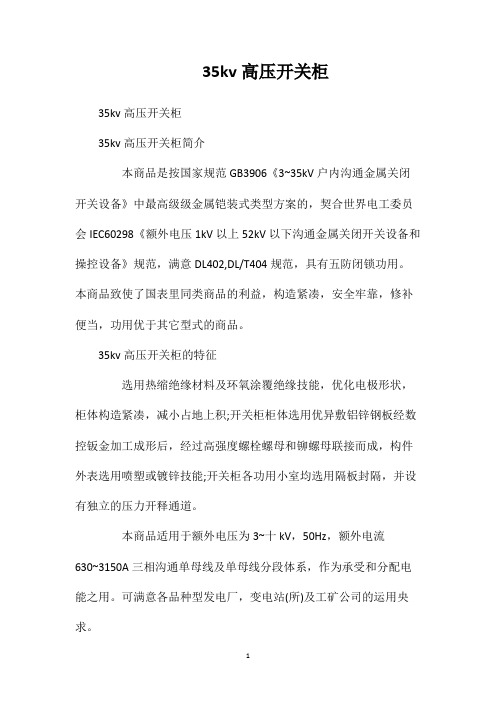 35kv 高压开关柜

35kv 高压开关柜

35kv 高压开关柜简介

本商品是按国家规范 GB3906《3~35kV 户内沟通金属关闭开关设备》中最高级级金属铠装式类型方案的，契合世界电工委员会 IEC60298《额外电压 1kV 以上 52kV 以下沟通金属关闭开关设备和操控设备》规范，满意 DL402,DL/T404 规范，具有五防闭锁功用。本商品致使了国表里同类商品的利益，构造紧凑，安全牢靠，修补便当，功用优于其它型式的商品。

35kv 高压开关柜的特征

选用热缩绝缘材料及环氧涂覆绝缘技能，优化电极形状，柜体构造紧凑，减小占地上积;开关柜柜体选用优异敷铝锌钢板经数控钣金加工成形后，经过高强度螺栓螺母和铆螺母联接而成，构件外表选用喷塑或镀锌技能;开关柜各功用小室均选用隔板封隔，并设有独立的压力开释通道。

本商品适用于额外电压为 3~十 kV，50Hz，额外电流 630~3150A 三相沟通单母线及单母线分段体系，作为承受和分配电能之用。可满意各品种型发电厂，变电站(所)及工矿公司的运用央求。

1